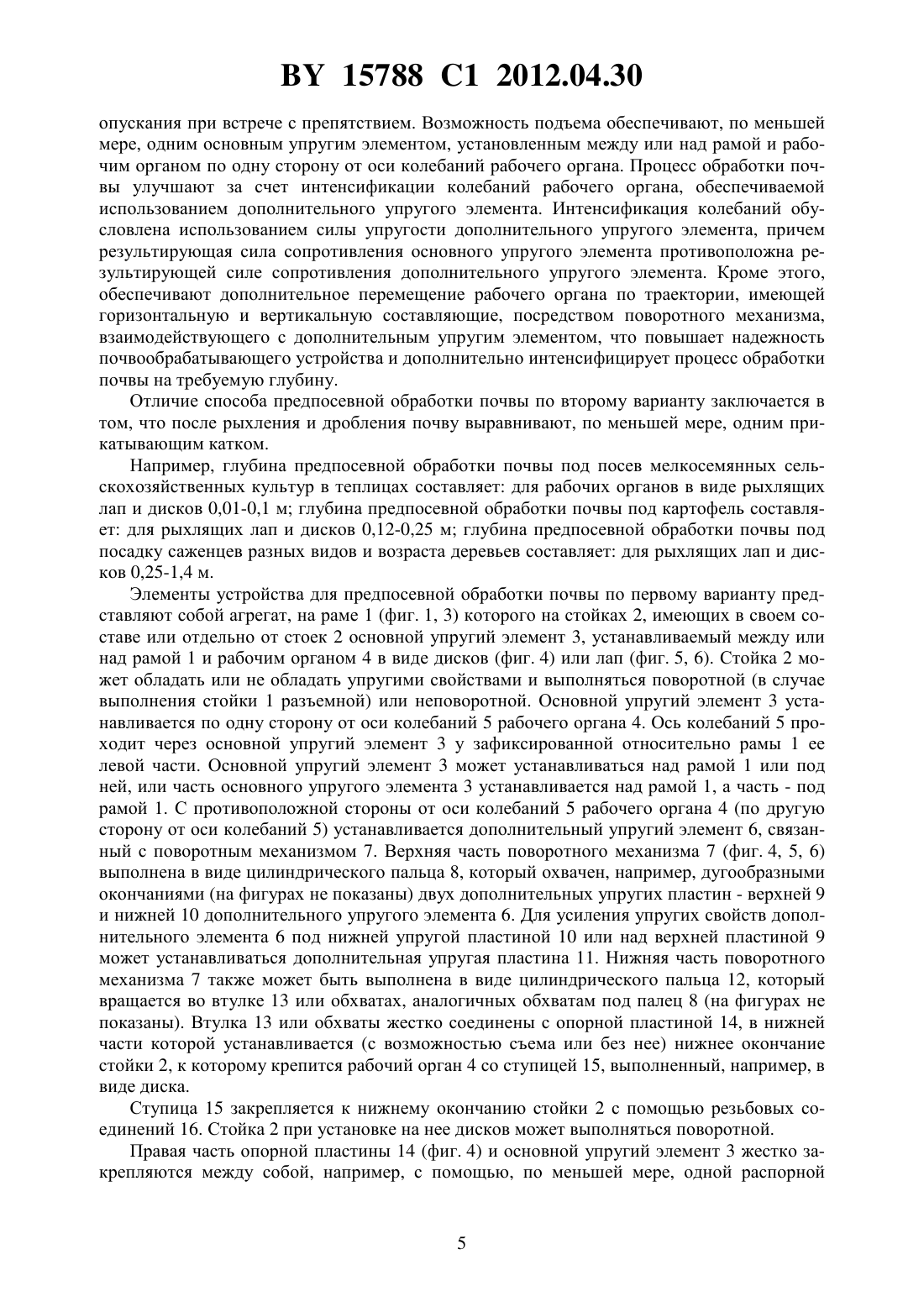 BY 15788 C1 2012.04.30

опускания при встрече с препятствием. Возможность подъема обеспечивают, по меньшей мере, одним основным упругим элементом, установленным между или над рамой и рабочим органом по одну сторону от оси колебаний рабочего органа. Процесс обработки почвы улучшают за счет интенсификации колебаний рабочего органа, обеспечиваемой использованием дополнительного упругого элемента. Интенсификация колебаний обусловлена использованием силы упругости дополнительного упругого элемента, причем результирующая сила сопротивления основного упругого элемента противоположна результирующей силе сопротивления дополнительного упругого элемента. Кроме этого, обеспечивают дополнительное перемещение рабочего органа по траектории, имеющей горизонтальную и вертикальную составляющие, посредством поворотного механизма, взаимодействующего с дополнительным упругим элементом, что повышает надежность почвообрабатывающего устройства и дополнительно интенсифицирует процесс обработки почвы на требуемую глубину.

Отличие способа предпосевной обработки почвы по второму варианту заключается в том, что после рыхления и дробления почву выравнивают, по меньшей мере, одним прикатывающим катком.

Например, глубина предпосевной обработки почвы под посев мелкосемянных сельскохозяйственных культур в теплицах составляет: для рабочих органов в виде рыхлящих лап и дисков 0,01-0,1 м; глубина предпосевной обработки почвы под картофель составляет: для рыхлящих лап и дисков 0,12-0,25 м; глубина предпосевной обработки почвы под посадку саженцев разных видов и возраста деревьев составляет: для рыхлящих лап и дисков 0,25-1,4 м.

Элементы устройства для предпосевной обработки почвы по первому варианту представляют собой агрегат, на раме 1 (фиг. 1, 3) которого на стойках 2, имеющих в своем составе или отдельно от стоек 2 основной упругий элемент 3, устанавливаемый между или над рамой 1 и рабочим органом 4 в виде дисков (фиг. 4) или лап (фиг. 5, 6). Стойка 2 может обладать или не обладать упругими свойствами и выполняться поворотной (в случае выполнения стойки 1 разъемной) или неповоротной. Основной упругий элемент 3 устанавливается по одну сторону от оси колебаний 5 рабочего органа 4. Ось колебаний 5 проходит через основной упругий элемент 3 у зафиксированной относительно рамы 1 ее левой части. Основной упругий элемент 3 может устанавливаться над рамой 1 или под ней, или часть основного упругого элемента 3 устанавливается над рамой 1, а часть - под рамой 1. С противоположной стороны от оси колебаний 5 рабочего органа 4 (по другую сторону от оси колебаний 5) устанавливается дополнительный упругий элемент 6, связанный с поворотным механизмом 7. Верхняя часть поворотного механизма 7 (фиг. 4, 5, 6) выполнена в виде цилиндрического пальца 8, который охвачен, например, дугообразными окончаниями (на фигурах не показаны) двух дополнительных упругих пластин - верхней 9 и нижней 10 дополнительного упругого элемента 6. Для усиления упругих свойств дополнительного элемента 6 под нижней упругой пластиной 10 или над верхней пластиной 9 может устанавливаться дополнительная упругая пластина 11. Нижняя часть поворотного механизма 7 также может быть выполнена в виде цилиндрического пальца 12, который вращается во втулке 13 или обхватах, аналогичных обхватам под палец 8 (на фигурах не показаны). Втулка 13 или обхваты жестко соединены с опорной пластиной 14, в нижней части которой устанавливается (с возможностью съема или без нее) нижнее окончание стойки 2, к которому крепится рабочий орган 4 со ступицей 15, выполненный, например, в виде диска.

Ступица 15 закрепляется к нижнему окончанию стойки 2 с помощью резьбовых соединений 16. Стойка 2 при установке на нее дисков может выполняться поворотной.

Правая часть опорной пластины 14 (фиг. 4) и основной упругий элемент 3 жестко закрепляются между собой, например, с помощью, по меньшей мере, одной распорной

5